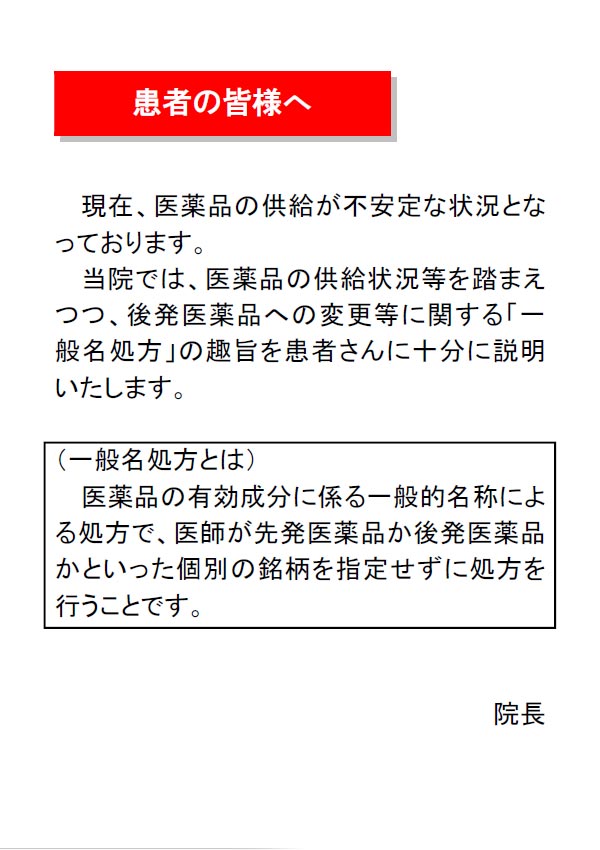 患者の皆様へ

現在、医薬品の供給が不安定な状況となっております。

当院では、医薬品の供給状況等を踏まえつつ、後発医薬品への変更等に関する「一般名処方」の趣旨を患者さんに十分に説明いたします。

（一般名処方とは）

医薬品の有効成分に係る一般的名称による処方で、医師が先発医薬品か後発医薬品かといった個別の銘柄を指定せずに処方を行うことです。

院長